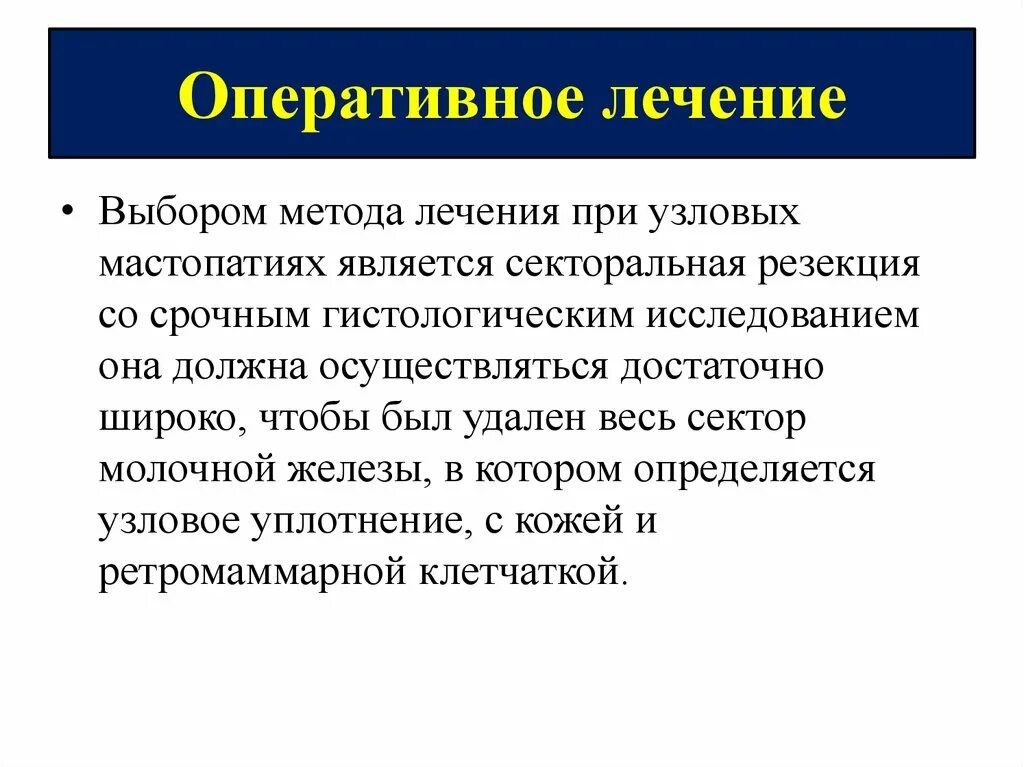 Оперативное лечение

• Выбором метода лечения при узловых мастопатиях является секторальная резекция со срочным гистологическим исследованием она должна осуществляться достаточно широко, чтобы был удален весь сектор молочной железы, в котором определяется узловое уплотнение, с кожей и ретромаммарной клетчаткой.